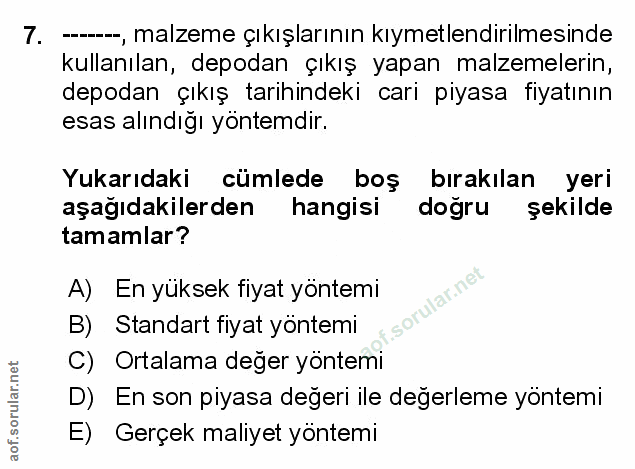 7. -------, malzeme çıkışlarının kıymetlendirilmesinde kullanılan, depodan çıkış yapan malzemelerin, depodan çıkış tarihindeki cari piyasa fiyatının esas alındığı yöntemdir.

Yukarıdaki cümlede boş bırakılan yeri aşağıdakilerden hangisi doğru şekilde tamamlar?

A) En yüksek fiyat yöntemi
B) Standart fiyat yöntemi
C) Ortalama değer yöntemi
D) En son piyasa değeri ile değerleme yöntemi
E) Gerçek maliyet yöntemi

aof.sorular.net

aof.sorular.net